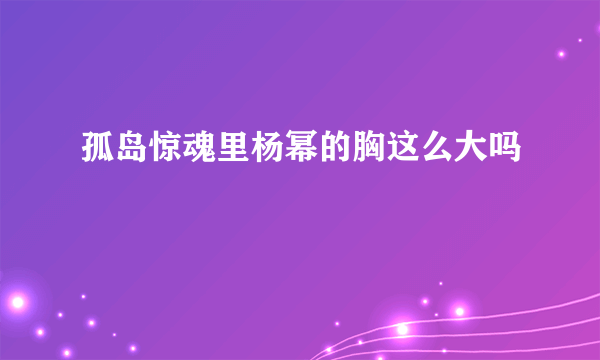 孤岛惊魂里杨幂的胸这么大吗